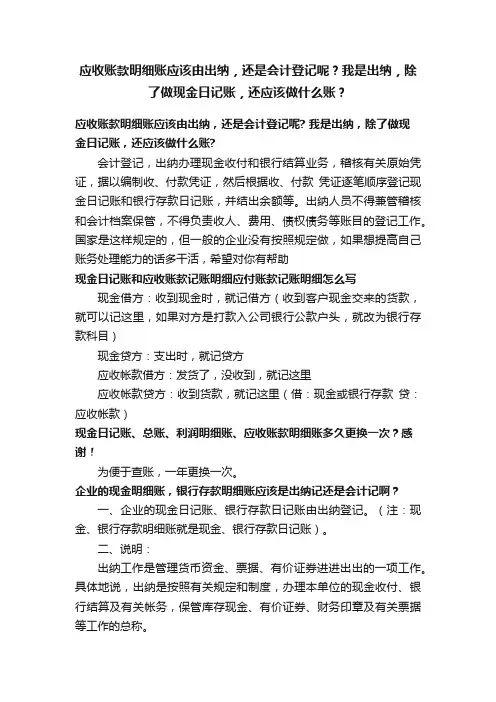 应收账款明细账应该由出纳，还是会计登记呢？我是出纳，除了做现金日记账，还应该做什么账？

应收账款明细账应该由出纳，还是会计登记呢? 我是出纳，除了做现金日记账，还应该做什么账?

会计登记，出纳办理现金收付和银行结算业务，稽核有关原始凭证，据以编制收、付款凭证，然后根据收、付款 凭证逐笔顺序登记现金日记账和银行存款日记账，并结出余额等。出纳人员不得兼管稽核和会计档案保管，不得负责收人、费用、债权债务等账目的登记工作。国家是这样规定的，但一般的企业没有按照规定做，如果想提高自己账务处理能力的话多干活，希望对你有帮助

现金日记账和应收账款记账明细应付账款记账明细怎么写

现金借方：收到现金时，就记借方（收到客户现金交来的货款，就可以记这里，如果对方是打款入公司银行公款户头，就改为银行存款科目）

现金贷方：支出时，就记贷方

应收帐款借方：发货了，没收到，就记这里

应收帐款贷方：收到货款，就记这里（借：现金或银行存款 贷：应收帐款）

现金日记账、总账、利润明细账、应收账款明细账多久更换一次？感谢！

为便于查账，一年更换一次。

企业的现金明细账，银行存款明细账应该是出纳记还是会计记啊？

一、企业的现金日记账、银行存款日记账由出纳登记。（注：现金、银行存款明细账就是现金、银行存款日记账）。

二、说明：

出纳工作是管理货币资金、票据、有价证券进进出出的一项工作。具体地说，出纳是按照有关规定和制度，办理本单位的现金收付、银行结算及有关帐务，保管库存现金、有价证券、财务印章及有关票据等工作的总称。